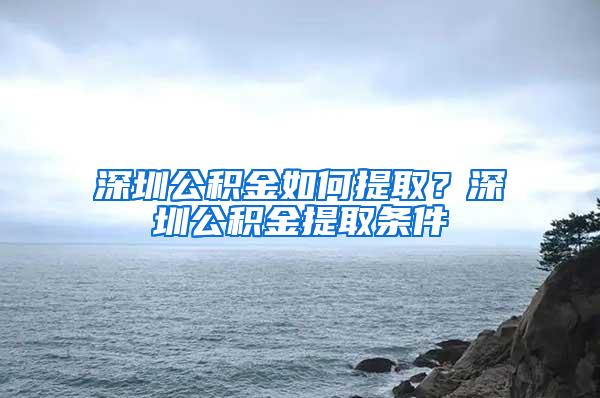 深圳公积金如何提取？深圳公积金提取条件